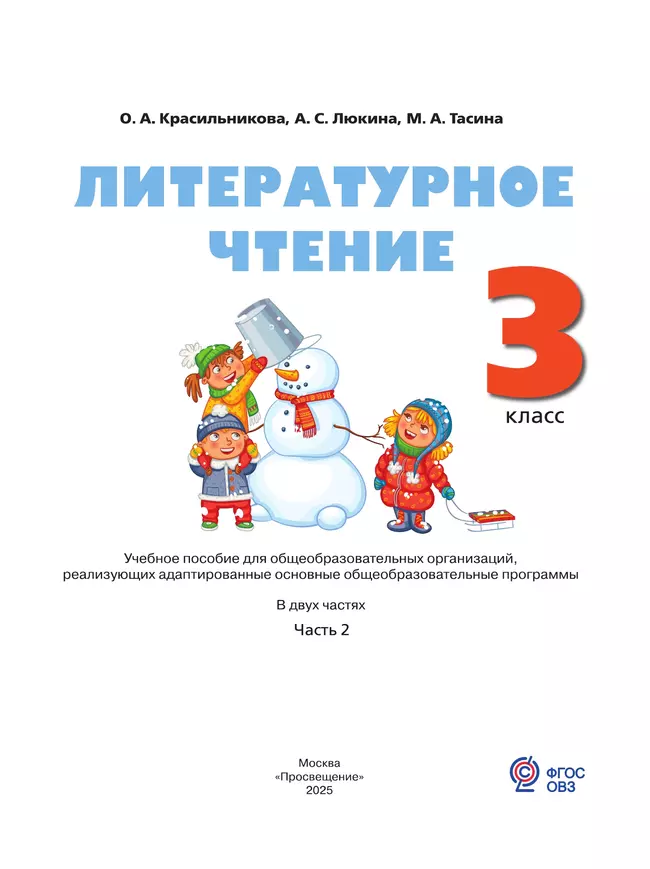 О. А. Красильникова, А. С. Люкина, М. А. Тасина

ЛИТЕРАТУРНОЕ ЧТЕНИЕ

3 класс

Учебное пособие для общеобразовательных организаций, реализующих адаптированные основные общеобразовательные программы

В двух частях

Часть 2

Москва
«Просвещение»
2025

ФГОС ОВЗ